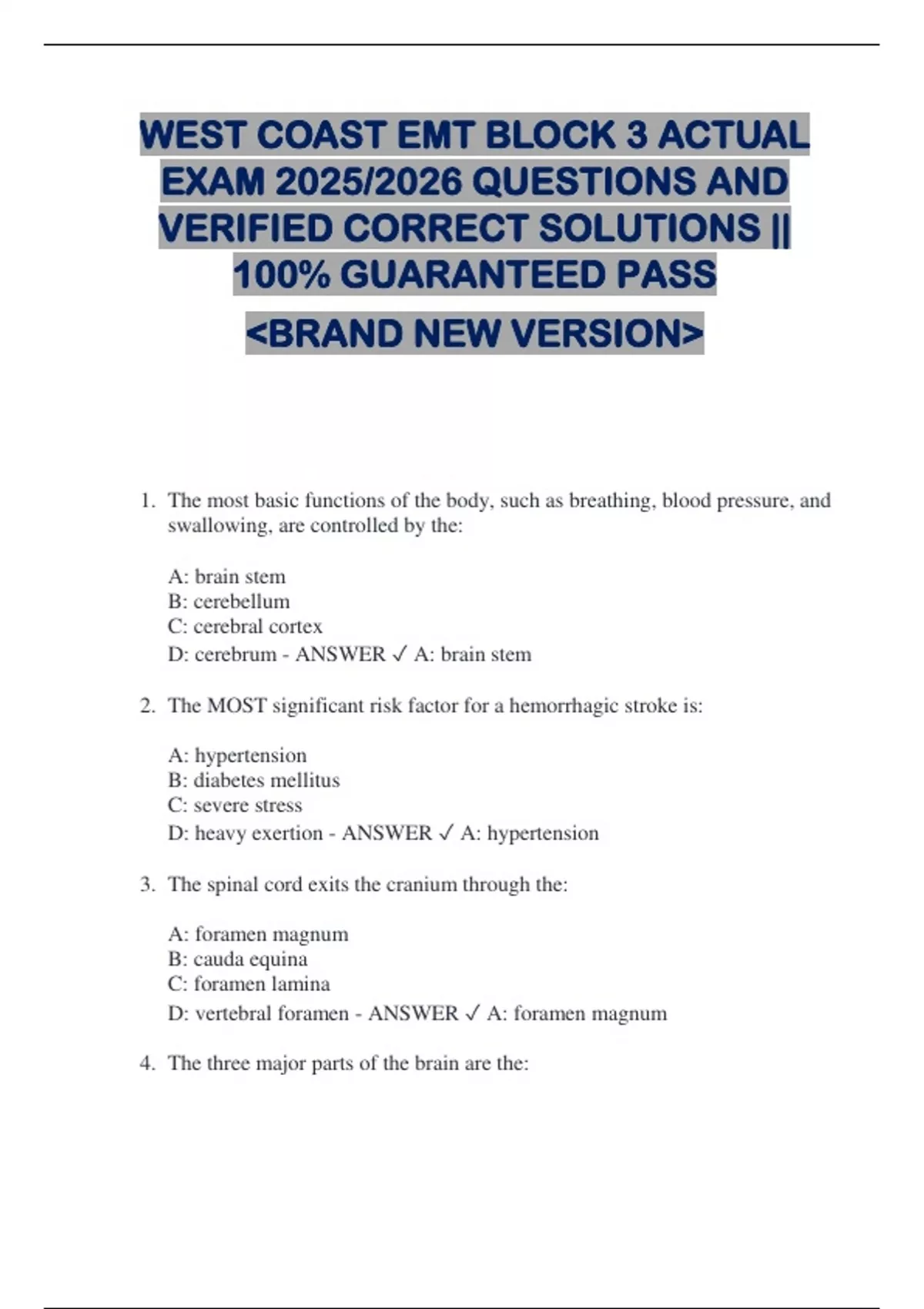 WEST COAST EMT BLOCK 3 ACTUAL EXAM 2025/2026 QUESTIONS AND VERIFIED CORRECT SOLUTIONS || 100% GUARANTEED PASS

<BRAND NEW VERSION>

1. The most basic functions of the body, such as breathing, blood pressure, and swallowing, are controlled by the:

A: brain stem
B: cerebellum
C: cerebral cortex
D: cerebrum - ANSWER ✓ A: brain stem

2. The MOST significant risk factor for a hemorrhagic stroke is:

A: hypertension
B: diabetes mellitus
C: severe stress
D: heavy exertion - ANSWER ✓ A: hypertension

3. The spinal cord exits the cranium through the:

A: foramen magnum
B: cauda equina
C: foramen lamina
D: vertebral foramen - ANSWER ✓ A: foramen magnum

4. The three major parts of the brain are the: